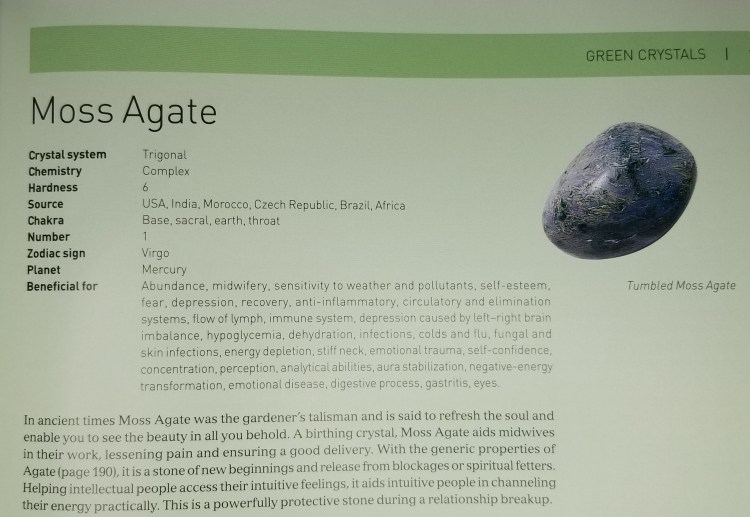 GREEN CRYSTALS |

Moss Agate

Crystal system Trigonal
Chemistry Complex
Hardness 6
Source USA, India, Morocco, Czech Republic, Brazil, Africa
Chakra Base, sacral, earth, throat
Number 1
Zodiac sign Virgo
Planet Mercury
Beneficial for Abundance, midwifery, sensitivity to weather and pollutants, self-esteem, fear, depression, recovery, anti-inflammatory, circulatory and elimination systems, flow of lymph, immune system, depression caused by left-right brain imbalance, hypoglycemia, dehydration, infections, colds and flu, fungal and skin infections, energy depletion, stiff neck, emotional trauma, self-confidence, concentration, perception, analytical abilities, aura stabilization, negative-energy transformation, emotional disease, digestive process, gastritis, eyes.

Tumbled Moss Agate

In ancient times Moss Agate was the gardener's talisman and is said to refresh the soul and enable you to see the beauty in all you behold. A birthing crystal, Moss Agate aids midwives in their work, lessening pain and ensuring a good delivery. With the generic properties of Agate (page 190), it is a stone of new beginnings and release from blockages or spiritual fetters. Helping intellectual people access their intuitive feelings, it aids intuitive people in channeling their energy practically. This is a powerfully protective stone during a relationship breakup.